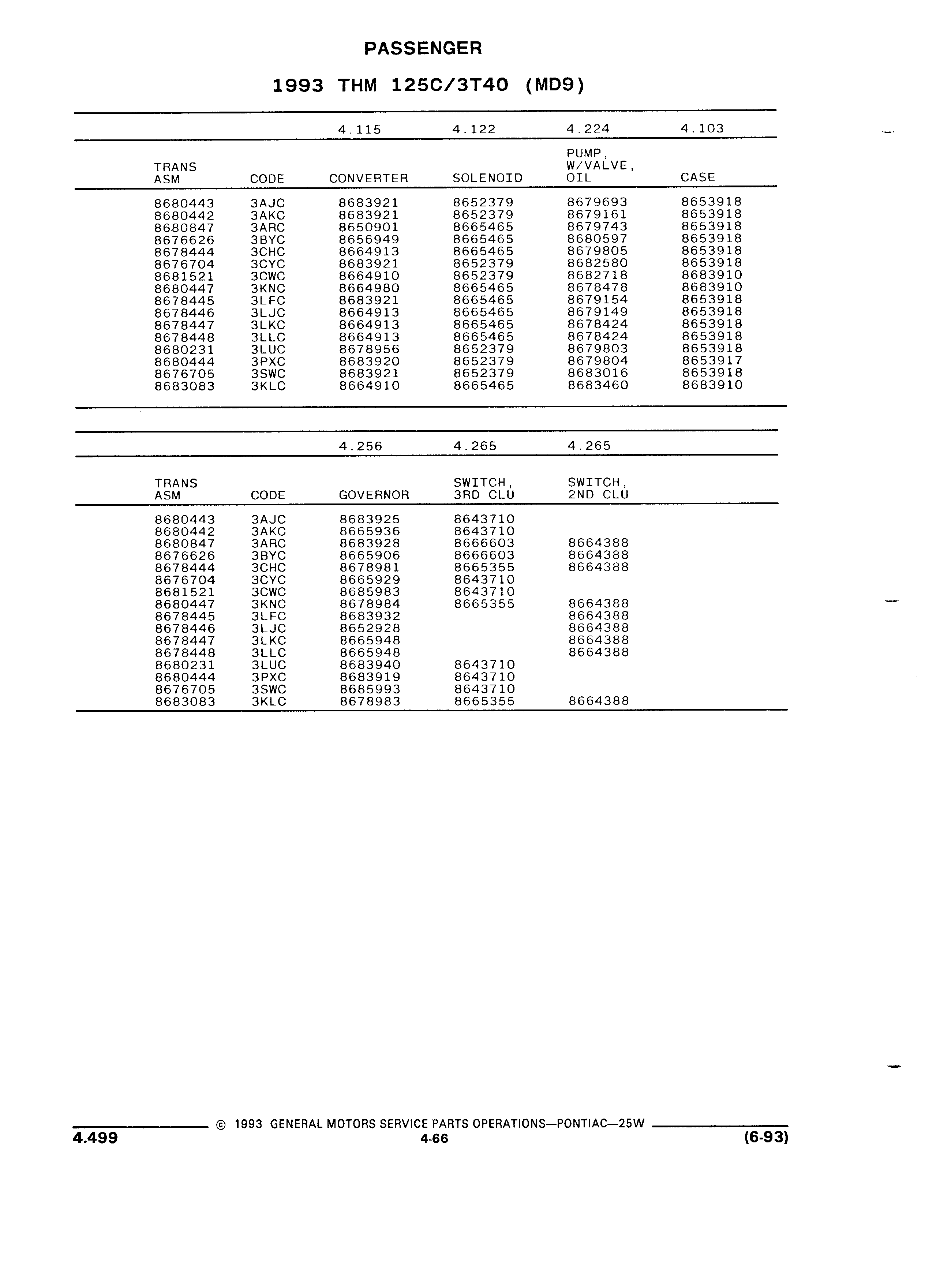 PASSENGER

1993 THM 125C/3T40 (MD9)

| | | 4.115 | 4.122 | 4.224 | 4.103 |
|---|---|---|---|---|---|
| TRANS ASM | CODE | CONVERTER | SOLENOID | PUMP, W/VALVE, OIL | CASE |
| 8680443 | 3AJC | 8683921 | 8652379 | 8679693 | 8653918 |
| 8680442 | 3AKC | 8683921 | 8652379 | 8679161 | 8653918 |
| 8680847 | 3ARC | 8650901 | 8665465 | 8679743 | 8653918 |
| 8676626 | 3BYC | 8656949 | 8665465 | 8680597 | 8653918 |
| 8678444 | 3CHC | 8664913 | 8665465 | 8679805 | 8653918 |
| 8676704 | 3CYC | 8683921 | 8652379 | 8682580 | 8653918 |
| 8681521 | 3CWC | 8664910 | 8652379 | 8682718 | 8683910 |
| 8680447 | 3KNC | 8664980 | 8665465 | 8678478 | 8683910 |
| 8678445 | 3LFC | 8683921 | 8665465 | 8679154 | 8653918 |
| 8678446 | 3LJC | 8664913 | 8665465 | 8679149 | 8653918 |
| 8678447 | 3LKC | 8664913 | 8665465 | 8678424 | 8653918 |
| 8678448 | 3LLC | 8664913 | 8665465 | 8678424 | 8653918 |
| 8680231 | 3LUC | 8678956 | 8652379 | 8679803 | 8653918 |
| 8680444 | 3PXC | 8683920 | 8652379 | 8679804 | 8653917 |
| 8676705 | 3SWC | 8683921 | 8652379 | 8683016 | 8653918 |
| 8683083 | 3KLC | 8664910 | 8665465 | 8683460 | 8683910 |

| | | 4.256 | 4.265 | 4.265 |
|---|---|---|---|---|
| TRANS ASM | CODE | GOVERNOR | SWITCH, 3RD CLU | SWITCH, 2ND CLU |
| 8680443 | 3AJC | 8683925 | 8643710 | |
| 8680442 | 3AKC | 8665936 | 8643710 | |
| 8680847 | 3ARC | 8683928 | 8666603 | 8664388 |
| 8676626 | 3BYC | 8665906 | 8666603 | 8664388 |
| 8678444 | 3CHC | 8678981 | 8665355 | 8664388 |
| 8676704 | 3CYC | 8665929 | 8643710 | |
| 8681521 | 3CWC | 8685983 | 8643710 | |
| 8680447 | 3KNC | 8678984 | 8665355 | 8664388 |
| 8678445 | 3LFC | 8683932 | | 8664388 |
| 8678446 | 3LJC | 8652928 | | 8664388 |
| 8678447 | 3LKC | 8665948 | | 8664388 |
| 8678448 | 3LLC | 8665948 | | 8664388 |
| 8680231 | 3LUC | 8683940 | 8643710 | |
| 8680444 | 3PXC | 8683919 | 8643710 | |
| 8676705 | 3SWC | 8685993 | 8643710 | |
| 8683083 | 3KLC | 8678983 | 8665355 | 8664388 |

© 1993 GENERAL MOTORS SERVICE PARTS OPERATIONS—PONTIAC—25W
4.499 4-66 (6-93)